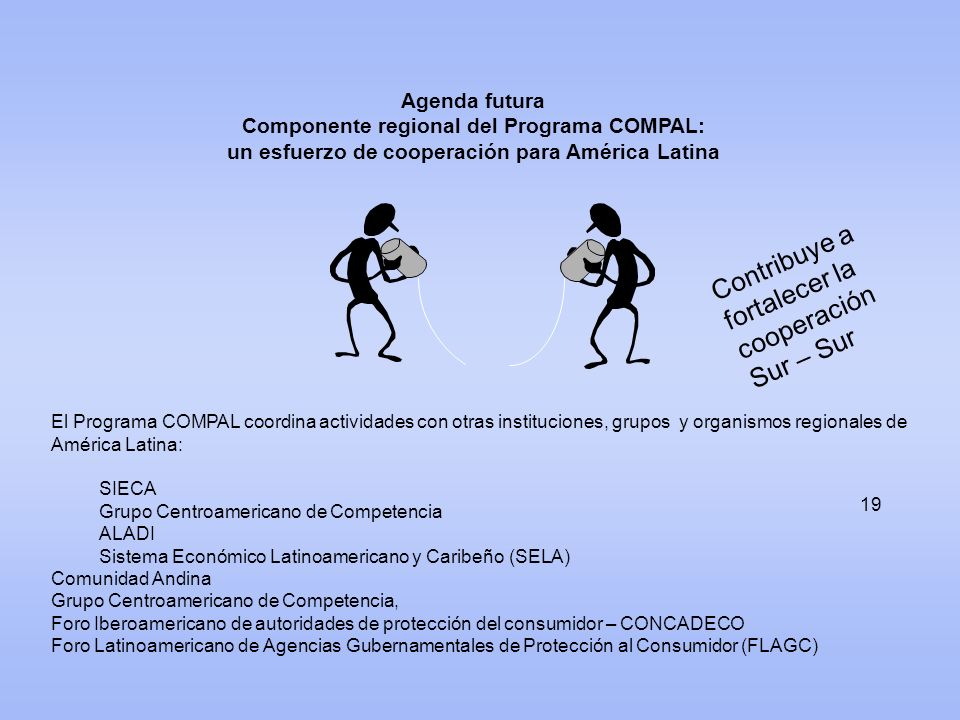 Agenda futura
Componente regional del Programa COMPAL:
un esfuerzo de cooperación para América Latina

Contribuye a fortalecer la cooperación Sur – Sur

El Programa COMPAL coordina actividades con otras instituciones, grupos y organismos regionales de América Latina:

SIECA
Grupo Centroamericano de Competencia
ALADI
Sistema Económico Latinoamericano y Caribeño (SELA)
Comunidad Andina
Grupo Centroamericano de Competencia,
Foro Iberoamericano de autoridades de protección del consumidor – CONCADECO
Foro Latinoamericano de Agencias Gubernamentales de Protección al Consumidor (FLAGC)

19